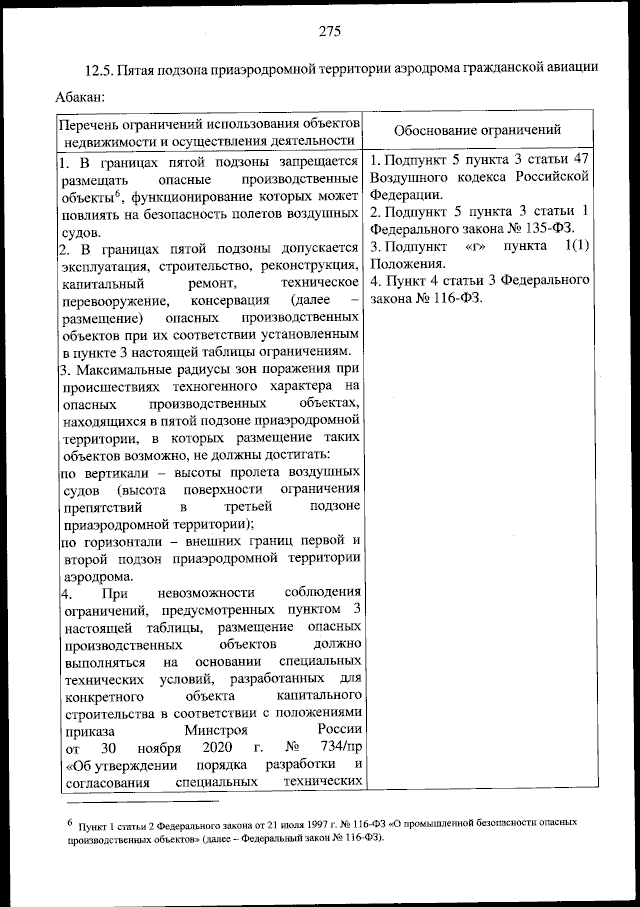 275

12.5. Пятая подзона приаэродромной территории аэродрома гражданской авиации Абакан:

| Перечень ограничений использования объектов недвижимости и осуществления деятельности | Обоснование ограничений |
|---|---|
| 1. В границах пятой подзоны запрещается размещать опасные производственные объекты$^6$, функционирование которых может повлиять на безопасность полетов воздушных судов.<br>2. В границах пятой подзоны допускается эксплуатация, строительство, реконструкция, капитальный ремонт, техническое перевооружение, консервация (далее – размещение) опасных производственных объектов при их соответствии установленным в пункте 3 настоящей таблицы ограничениям.<br>3. Максимальные радиусы зон поражения при происшествиях техногенного характера на опасных производственных объектах, находящихся в пятой подзоне приаэродромной территории, в которых размещение таких объектов возможно, не должны достигать:<br>по вертикали – высоты пролета воздушных судов (высота поверхности ограничения препятствий в третьей подзоне приаэродромной территории);<br>по горизонтали – внешних границ первой и второй подзон приаэродромной территории аэродрома.<br>4. При невозможности соблюдения ограничений, предусмотренных пунктом 3 настоящей таблицы, размещение опасных производственных объектов должно выполняться на основании специальных технических условий, разработанных для конкретного объекта капитального строительства в соответствии с положениями приказа Минстроя России от 30 ноября 2020 г. № 734/пр «Об утверждении порядка разработки и согласования специальных технических | 1. Подпункт 5 пункта 3 статьи 47 Воздушного кодекса Российской Федерации.<br>2. Подпункт 5 пункта 3 статьи 1 Федерального закона № 135-ФЗ.<br>3. Подпункт «г» пункта 1(1) Положения.<br>4. Пункт 4 статьи 3 Федерального закона № 116-ФЗ. |

$^6$ Пункт 1 статьи 2 Федерального закона от 21 июля 1997 г. № 116-ФЗ «О промышленной безопасности опасных производственных объектов» (далее – Федеральный закон № 116-ФЗ).